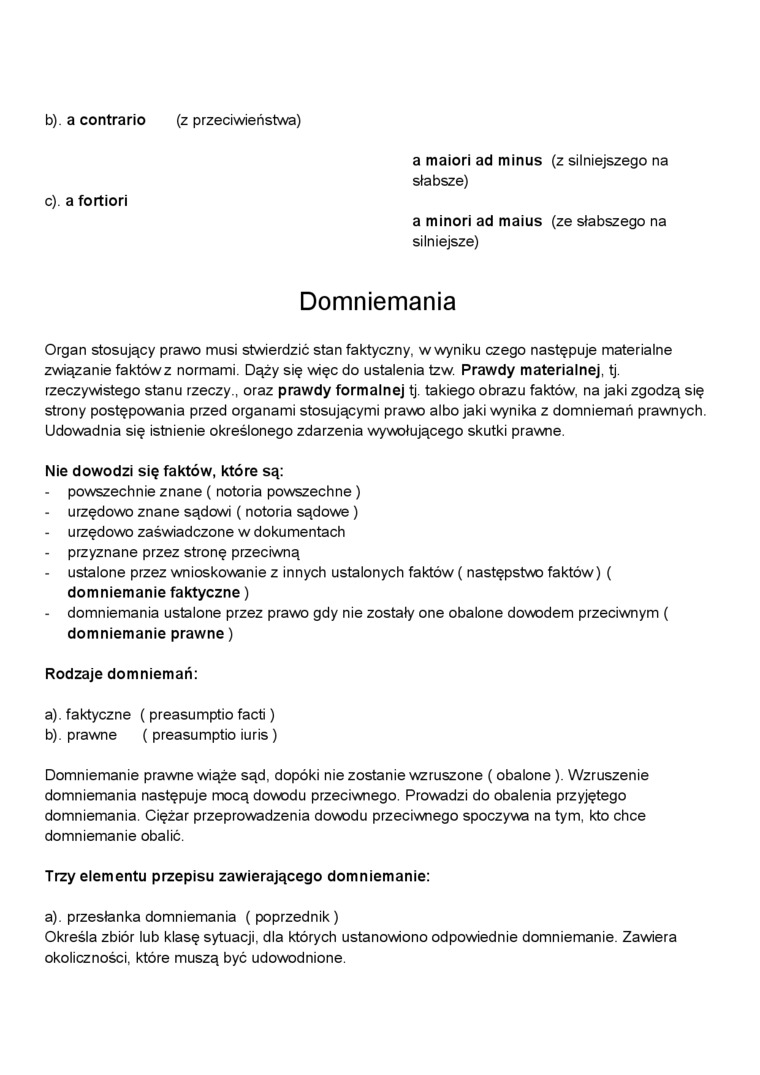 b). a contrario (z przeciwieństwa)

a maiori ad minus (z silniejszego na słabsze)

c). a fortiori

a minori ad maius (ze słabszego na silniejsze)

Domniemania

Organ stosujący prawo musi stwierdzić stan faktyczny, w wyniku czego następuje materialne związanie faktów z normami. Dąży się więc do ustalenia tzw. Prawdy materialnej, tj. rzeczywistego stanu rzeczy., oraz prawdy formalnej tj. takiego obrazu faktów, na jaki zgodzą się strony postępowania przed organami stosującymi prawo albo jaki wynika z domniemań prawnych. Udowadnia się istnienie określonego zdarzenia wywołującego skutki prawne.

Nie dowodzi się faktów, które są:
- powszechnie znane ( notoria powszechne )
- urzędowo znane sądowi ( notoria sądowe )
- urzędowo zaświadczone w dokumentach
- przyznane przez stronę przeciwną
- ustalone przez wnioskowanie z innych ustalonych faktów ( następstwo faktów ) ( domniemanie faktyczne )
- domniemania ustalone przez prawo gdy nie zostały one obalone dowodem przeciwnym ( domniemanie prawne )

Rodzaje domniemań:

a). faktyczne ( preasumptio facti )
b). prawne ( preasumptio iuris )

Domniemanie prawne wiąże sąd, dopóki nie zostanie wzruszone ( obalone ). Wzruszenie domniemania następuje mocą dowodu przeciwnego. Prowadzi do obalenia przyjętego domniemania. Ciężar przeprowadzenia dowodu przeciwnego spoczywa na tym, kto chce domniemanie obalić.

Trzy elementu przepisu zawierającego domniemanie:

a). przesłanka domniemania ( poprzednik )
Określa zbiór lub klasę sytuacji, dla których ustanowiono odpowiednie domniemanie. Zawiera okoliczności, które muszą być udowodnione.